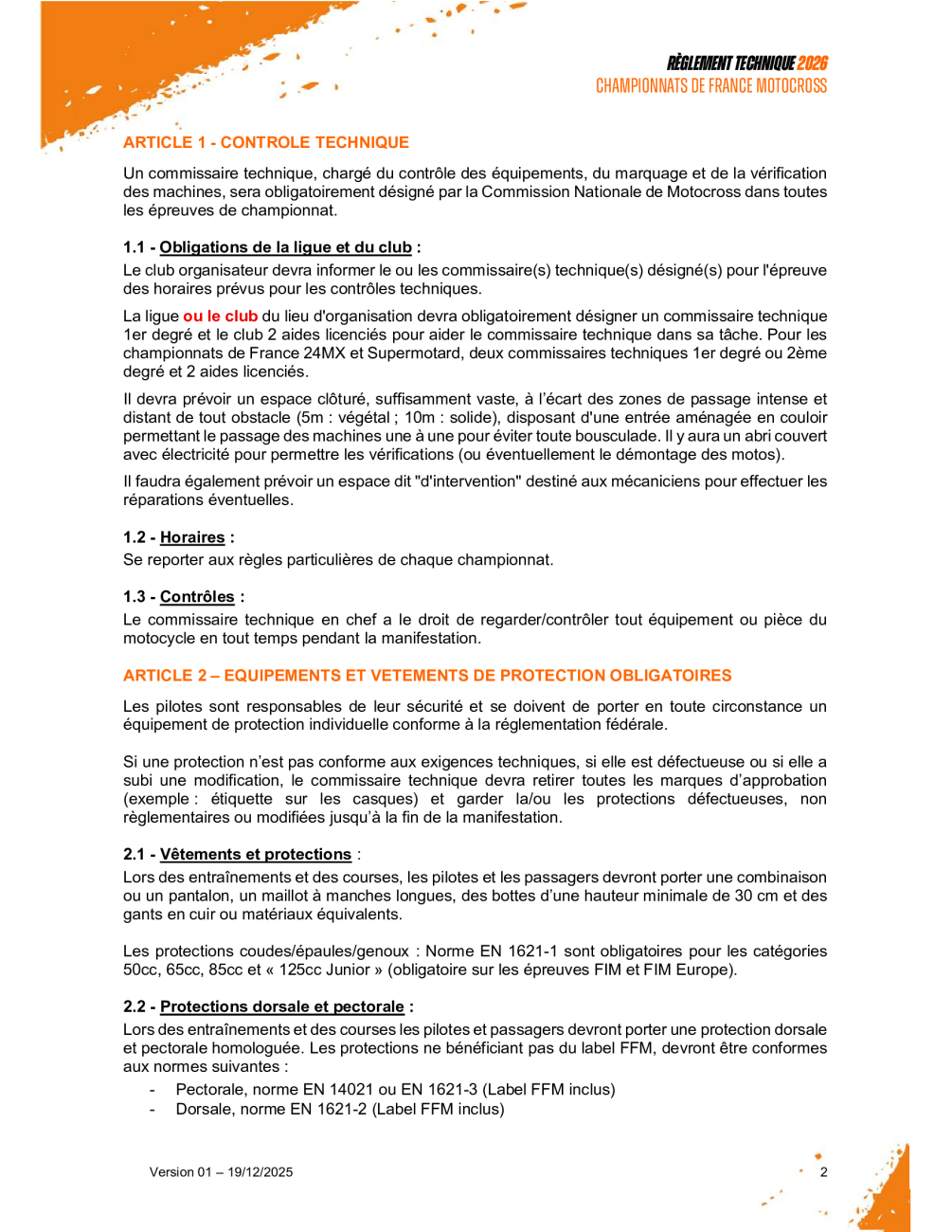 RÈGLEMENT TECHNIQUE 2026
CHAMPIONNATS DE FRANCE MOTOCROSS

ARTICLE 1 - CONTROLE TECHNIQUE

Un commissaire technique, chargé du contrôle des équipements, du marquage et de la vérification des machines, sera obligatoirement désigné par la Commission Nationale de Motocross dans toutes les épreuves de championnat.

1.1 - Obligations de la ligue et du club :
Le club organisateur devra informer le ou les commissaire(s) technique(s) désigné(s) pour l'épreuve des horaires prévus pour les contrôles techniques.

La ligue ou le club du lieu d'organisation devra obligatoirement désigner un commissaire technique 1er degré et le club 2 aides licenciés pour aider le commissaire technique dans sa tâche. Pour les championnats de France 24MX et Supermotard, deux commissaires techniques 1er degré ou 2ème degré et 2 aides licenciés.

Il devra prévoir un espace clôturé, suffisamment vaste, à l'écart des zones de passage intense et distant de tout obstacle (5m : végétal ; 10m : solide), disposant d'une entrée aménagée en couloir permettant le passage des machines une à une pour éviter toute bousculade. Il y aura un abri couvert avec électricité pour permettre les vérifications (ou éventuellement le démontage des motos).

Il faudra également prévoir un espace dit "d'intervention" destiné aux mécaniciens pour effectuer les réparations éventuelles.

1.2 - Horaires :
Se reporter aux règles particulières de chaque championnat.

1.3 - Contrôles :
Le commissaire technique en chef a le droit de regarder/contrôler tout équipement ou pièce du motocycle en tout temps pendant la manifestation.

ARTICLE 2 – EQUIPEMENTS ET VETEMENTS DE PROTECTION OBLIGATOIRES

Les pilotes sont responsables de leur sécurité et se doivent de porter en toute circonstance un équipement de protection individuelle conforme à la réglementation fédérale.

Si une protection n'est pas conforme aux exigences techniques, si elle est défectueuse ou si elle a subi une modification, le commissaire technique devra retirer toutes les marques d'approbation (exemple : étiquette sur les casques) et garder la/ou les protections défectueuses, non règlementaires ou modifiées jusqu'à la fin de la manifestation.

2.1 - Vêtements et protections :
Lors des entraînements et des courses, les pilotes et les passagers devront porter une combinaison ou un pantalon, un maillot à manches longues, des bottes d'une hauteur minimale de 30 cm et des gants en cuir ou matériaux équivalents.

Les protections coudes/épaules/genoux : Norme EN 1621-1 sont obligatoires pour les catégories 50cc, 65cc, 85cc et « 125cc Junior » (obligatoire sur les épreuves FIM et FIM Europe).

2.2 - Protections dorsale et pectorale :
Lors des entraînements et des courses les pilotes et passagers devront porter une protection dorsale et pectorale homologuée. Les protections ne bénéficiant pas du label FFM, devront être conformes aux normes suivantes :
- Pectorale, norme EN 14021 ou EN 1621-3 (Label FFM inclus)
- Dorsale, norme EN 1621-2 (Label FFM inclus)

Version 01 – 19/12/2025
2